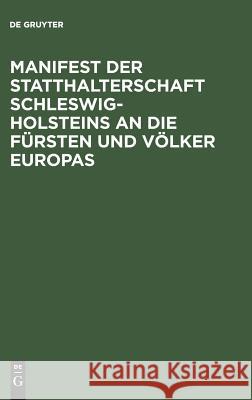 DE GRUYTER

MANIFEST DER STATTHALTERSCHAFT SCHLESWIG-HOLSTEINS AN DIE FÜRSTEN UND VÖLKER EUROPAS

DE G

Kraina Książek